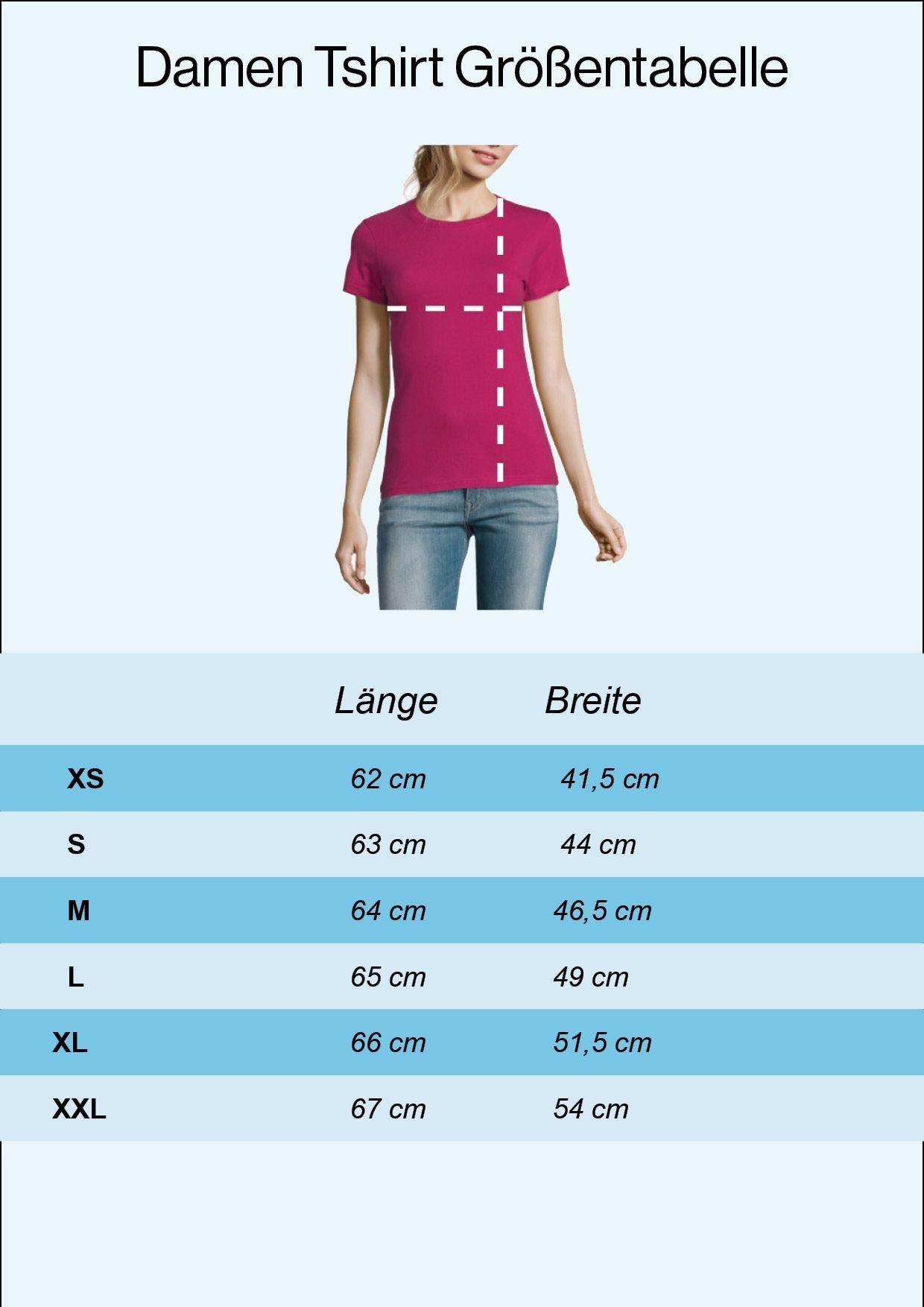 Damen Tshirt Größentabelle

|  | Länge | Breite |
|---|---|---|
| XS | 62 cm | 41,5 cm |
| S | 63 cm | 44 cm |
| M | 64 cm | 46,5 cm |
| L | 65 cm | 49 cm |
| XL | 66 cm | 51,5 cm |
| XXL | 67 cm | 54 cm |